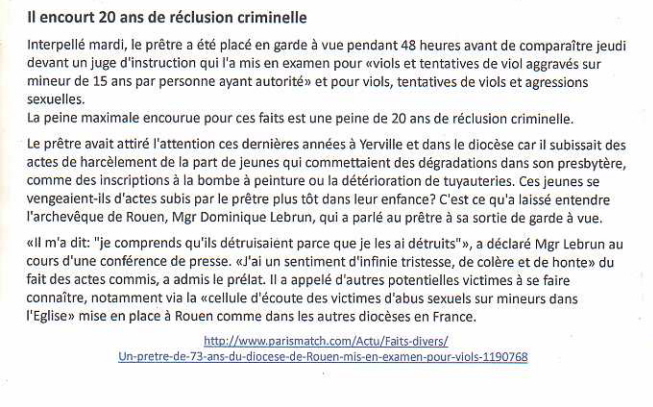 Il encourt 20 ans de réclusion criminelle

Interpellé mardi, le prêtre a été placé en garde à vue pendant 48 heures avant de comparaître jeudi devant un juge d'instruction qui l'a mis en examen pour «viols et tentatives de viol aggravés sur mineur de 15 ans par personne ayant autorité» et pour viols, tentatives de viols et agressions sexuelles.
La peine maximale encourue pour ces faits est une peine de 20 ans de réclusion criminelle.

Le prêtre avait attiré l'attention ces dernières années à Yerville et dans le diocèse car il subissait des actes de harcèlement de la part de jeunes qui commettaient des dégradations dans son presbytère, comme des inscriptions à la bombe à peinture ou la détérioration de tuyauteries. Ces jeunes se vengeaient-ils d'actes subis par le prêtre plus tôt dans leur enfance? C'est ce qu'a laissé entendre l'archevêque de Rouen, Mgr Dominique Lebrun, qui a parlé au prêtre à sa sortie de garde à vue.

«Il m'a dit: "je comprends qu'ils détruisaient parce que je les ai détruits"», a déclaré Mgr Lebrun au cours d'une conférence de presse. «J'ai un sentiment d'infinie tristesse, de colère et de honte» du fait des actes commis, a admis le prélat. Il a appelé d'autres potentielles victimes à se faire connaître, notamment via la «cellule d'écoute des victimes d'abus sexuels sur mineurs dans l'Eglise» mise en place à Rouen comme dans les autres diocèses en France.

http://www.parismatch.com/Actu/Faits-divers/
Un-pretre-de-73-ans-du-diocese-de-Rouen-mis-en-examen-pour-viols-1190768